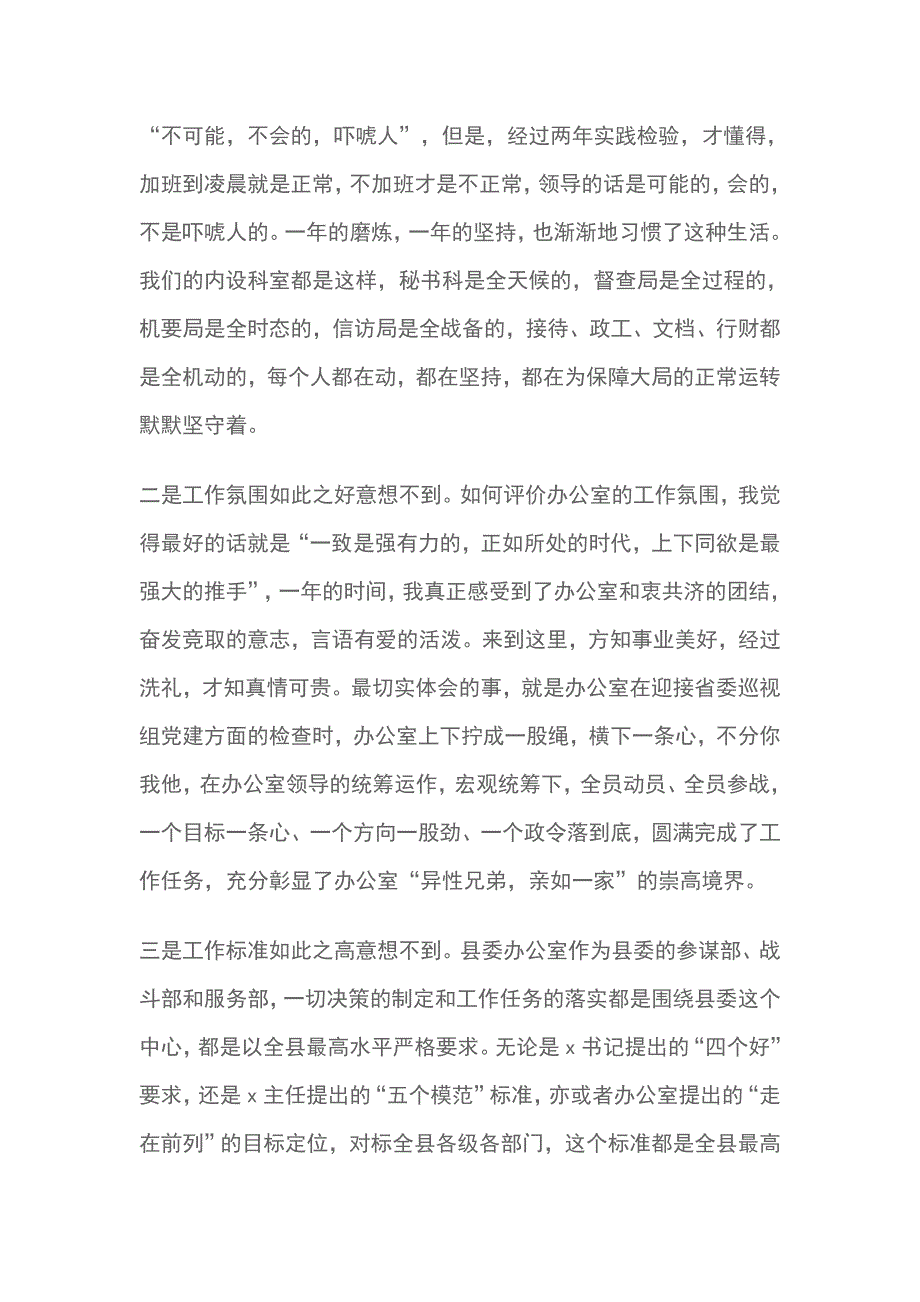 “不可能，不会的，吓唬人”，但是，经过两年实践检验，才懂得，加班到凌晨就是正常，不加班才是不正常，领导的话是可能的，会的，不是吓唬人的。一年的磨炼，一年的坚持，也渐渐地习惯了这种生活。我们的内设科室都是这样，秘书科是全天候的，督查局是全过程的，机要局是全时态的，信访局是全战备的，接待、政工、文档、行财都是全机动的，每个人都在动，都在坚持，都在为保障大局的正常运转默默坚守着。

二是工作氛围如此之好意想不到。如何评价办公室的工作氛围，我觉得最好的话就是“一致是强有力的，正如所处的时代，上下同欲是最强大的推手”，一年的时间，我真正感受到了办公室和衷共济的团结，奋发竞取的意志，言语有爱的活泼。来到这里，方知事业美好，经过洗礼，才知真情可贵。最切实体会的事，就是办公室在迎接省委巡视组党建方面的检查时，办公室上下拧成一股绳，横下一条心，不分你我他，在办公室领导的统筹运作，宏观统筹下，全员动员、全员参战，一个目标一条心、一个方向一股劲、一个政令落到底，圆满完成了工作任务，充分彰显了办公室“异性兄弟，亲如一家”的崇高境界。

三是工作标准如此之高意想不到。县委办公室作为县委的参谋部、战斗部和服务部，一切决策的制定和工作任务的落实都是围绕县委这个中心，都是以全县最高水平严格要求。无论是 x 书记提出的“四个好”要求，还是 x 主任提出的“五个模范”标准，亦或者办公室提出的“走在前列”的目标定位，对标全县各级各部门，这个标准都是全县最高